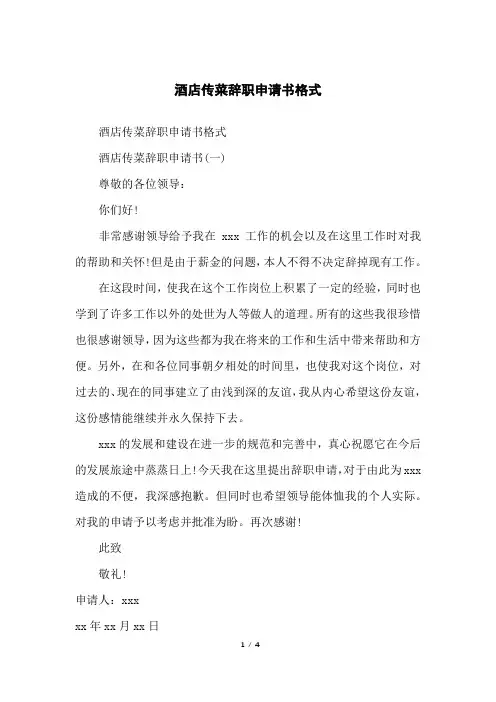 酒店传菜辞职申请书格式

酒店传菜辞职申请书格式

酒店传菜辞职申请书(一)

尊敬的各位领导：

你们好!

非常感谢领导给予我在 xxx 工作的机会以及在这里工作时对我的帮助和关怀!但是由于薪金的问题，本人不得不决定辞掉现有工作。

在这段时间，使我在这个工作岗位上积累了一定的经验，同时也学到了许多工作以外的处世为人等做人的道理。所有的这些我很珍惜也很感谢领导，因为这些都为我在将来的工作和生活中带来帮助和方便。另外，在和各位同事朝夕相处的时间里，也使我对这个岗位，对过去的、现在的同事建立了由浅到深的友谊，我从内心希望这份友谊，这份感情能继续并永久保持下去。

xxx 的发展和建设在进一步的规范和完善中，真心祝愿它在今后的发展旅途中蒸蒸日上!今天我在这里提出辞职申请，对于由此为 xxx 造成的不便，我深感抱歉。但同时也希望领导能体恤我的个人实际。对我的申请予以考虑并批准为盼。再次感谢!

此致

敬礼!

申请人：xxx

xx 年 xx 月 xx 日

1 / 4